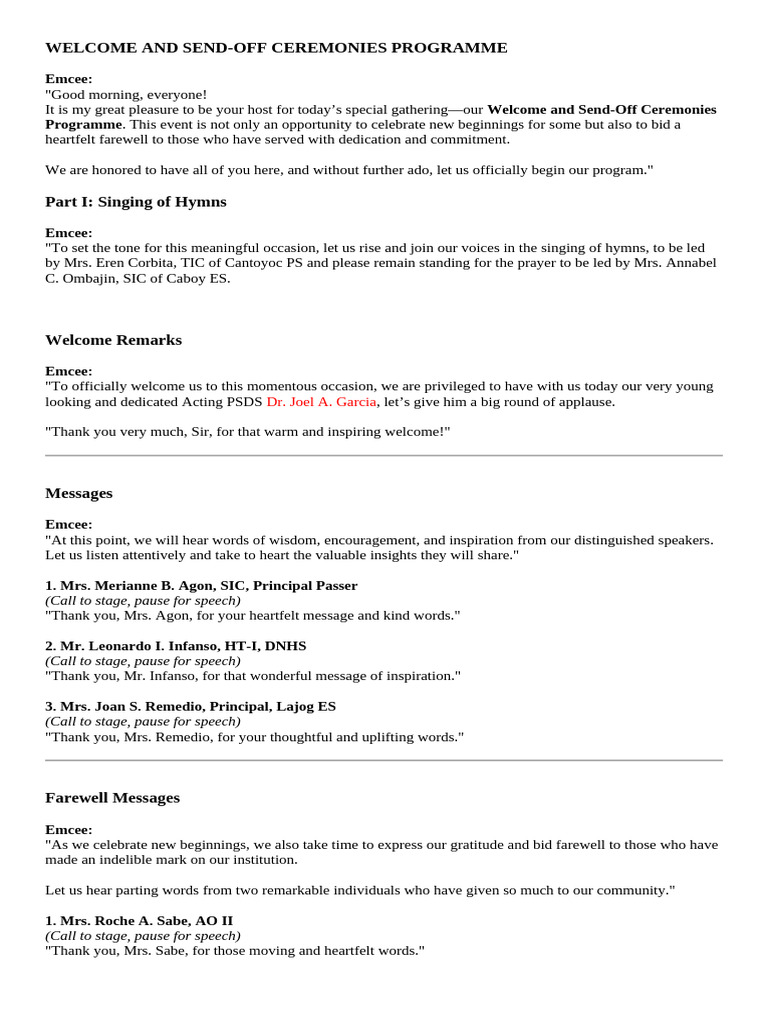 WELCOME AND SEND-OFF CEREMONIES PROGRAMME

Emcee:
"Good morning, everyone!
It is my great pleasure to be your host for today's special gathering—our Welcome and Send-Off Ceremonies Programme. This event is not only an opportunity to celebrate new beginnings for some but also to bid a heartfelt farewell to those who have served with dedication and commitment.

We are honored to have all of you here, and without further ado, let us officially begin our program."

Part I: Singing of Hymns

Emcee:
"To set the tone for this meaningful occasion, let us rise and join our voices in the singing of hymns, to be led by Mrs. Eren Corbita, TIC of Cantoyoc PS and please remain standing for the prayer to be led by Mrs. Annabel C. Ombajin, SIC of Caboy ES.

Welcome Remarks

Emcee:
"To officially welcome us to this momentous occasion, we are privileged to have with us today our very young looking and dedicated Acting PSDS Dr. Joel A. Garcia, let's give him a big round of applause.

"Thank you very much, Sir, for that warm and inspiring welcome!"

Messages

Emcee:
"At this point, we will hear words of wisdom, encouragement, and inspiration from our distinguished speakers. Let us listen attentively and take to heart the valuable insights they will share."

1. Mrs. Merianne B. Agon, SIC, Principal Passer
(Call to stage, pause for speech)
"Thank you, Mrs. Agon, for your heartfelt message and kind words."

2. Mr. Leonardo I. Infanso, HT-I, DNHS
(Call to stage, pause for speech)
"Thank you, Mr. Infanso, for that wonderful message of inspiration."

3. Mrs. Joan S. Remedio, Principal, Lajog ES
(Call to stage, pause for speech)
"Thank you, Mrs. Remedio, for your thoughtful and uplifting words."

Farewell Messages

Emcee:
"As we celebrate new beginnings, we also take time to express our gratitude and bid farewell to those who have made an indelible mark on our institution.

Let us hear parting words from two remarkable individuals who have given so much to our community."

1. Mrs. Roche A. Sabe, AO II
(Call to stage, pause for speech)
"Thank you, Mrs. Sabe, for those moving and heartfelt words."